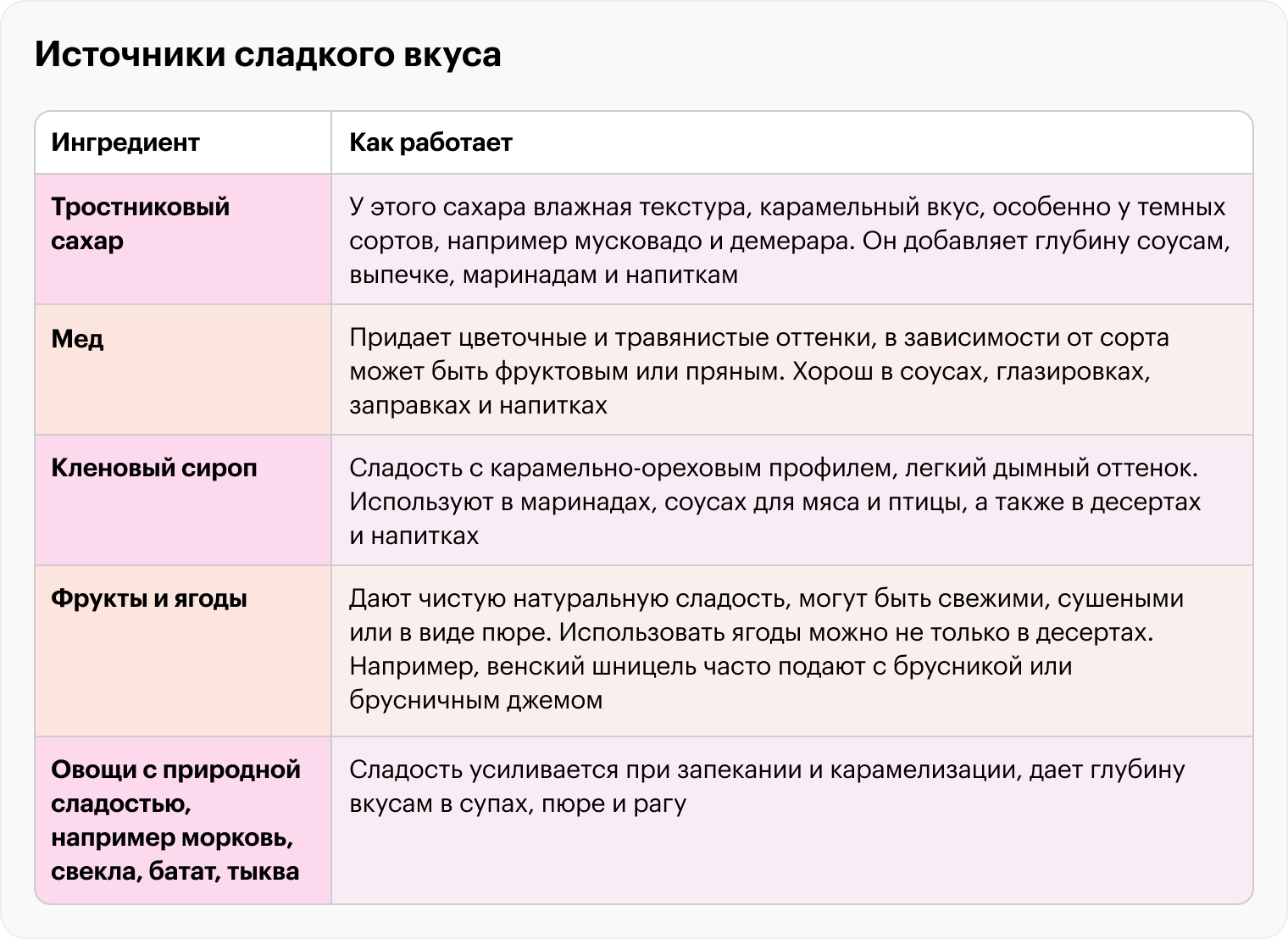 Источники сладкого вкуса

| Ингредиент | Как работает |
|---|---|
| Тростниковый сахар | У этого сахара влажная текстура, карамельный вкус, особенно у темных сортов, например мусковадо и демерара. Он добавляет глубину соусам, выпечке, маринадам и напиткам |
| Мед | Придает цветочные и травянистые оттенки, в зависимости от сорта может быть фруктовым или пряным. Хорош в соусах, глазировках, заправках и напитках |
| Кленовый сироп | Сладость с карамельно-ореховым профилем, легкий дымный оттенок. Используют в маринадах, соусах для мяса и птицы, а также в десертах и напитках |
| Фрукты и ягоды | Дают чистую натуральную сладость, могут быть свежими, сушеными или в виде пюре. Использовать ягоды можно не только в десертах. Например, венский шницель часто подают с брусникой или брусничным джемом |
| Овощи с природной сладостью, например морковь, свекла, батат, тыква | Сладость усиливается при запекании и карамелизации, дает глубину вкусам в супах, пюре и рагу |